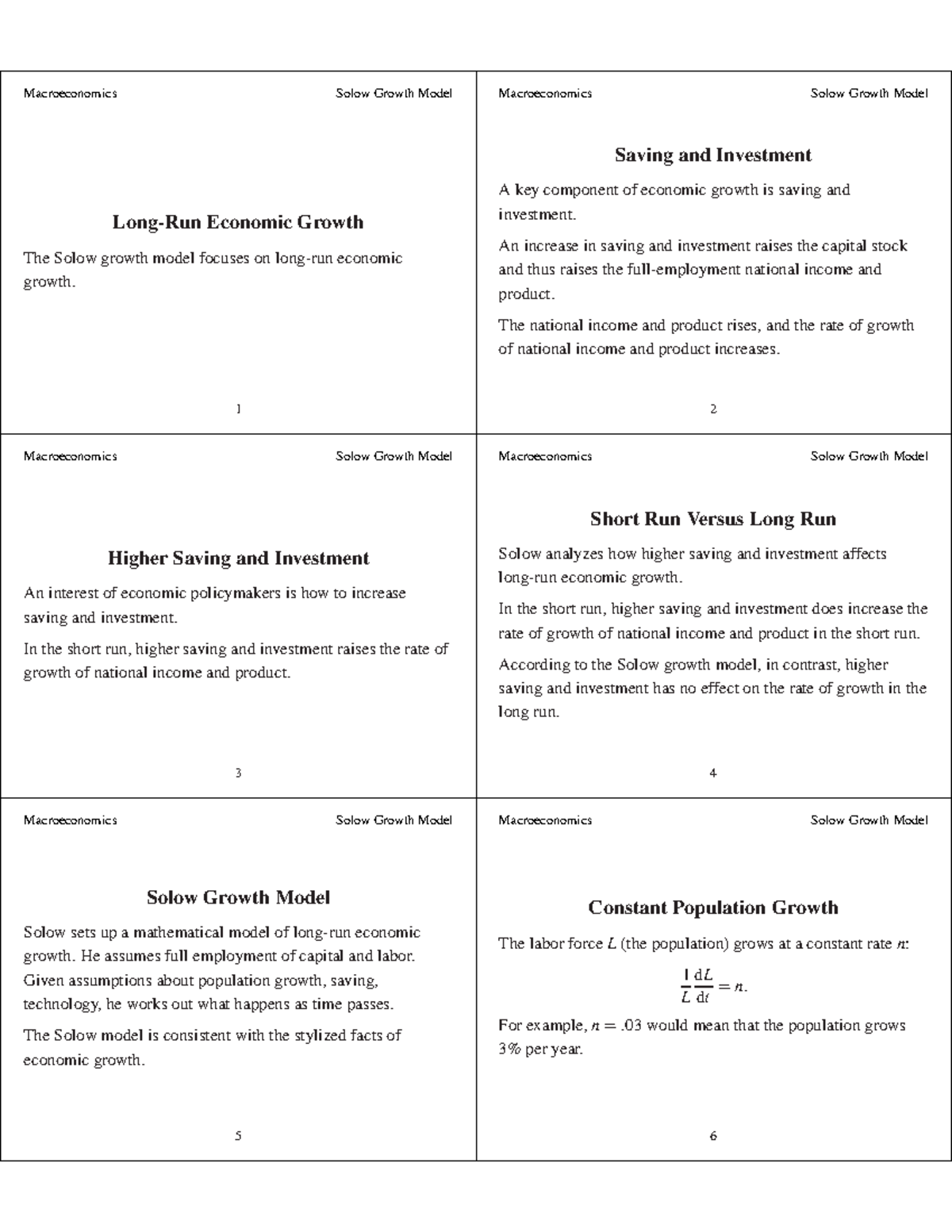 Macroeconomics Solow Growth Model

Long-Run Economic Growth

The Solow growth model focuses on long-run economic growth.

1

Macroeconomics Solow Growth Model

Saving and Investment

A key component of economic growth is saving and investment.

An increase in saving and investment raises the capital stock and thus raises the full-employment national income and product.

The national income and product rises, and the rate of growth of national income and product increases.

2

Macroeconomics Solow Growth Model

Higher Saving and Investment

An interest of economic policymakers is how to increase saving and investment.

In the short run, higher saving and investment raises the rate of growth of national income and product.

3

Macroeconomics Solow Growth Model

Short Run Versus Long Run

Solow analyzes how higher saving and investment affects long-run economic growth.

In the short run, higher saving and investment does increase the rate of growth of national income and product in the short run.

According to the Solow growth model, in contrast, higher saving and investment has no effect on the rate of growth in the long run.

4

Macroeconomics Solow Growth Model

Solow Growth Model

Solow sets up a mathematical model of long-run economic growth. He assumes full employment of capital and labor. Given assumptions about population growth, saving, technology, he works out what happens as time passes.

The Solow model is consistent with the stylized facts of economic growth.

5

Macroeconomics Solow Growth Model

Constant Population Growth

The labor force $L$ (the population) grows at a constant rate $n$:

$\frac{1}{L}\frac{dL}{dt} = n.$

For example, $n = .03$ would mean that the population grows 3% per year.

6